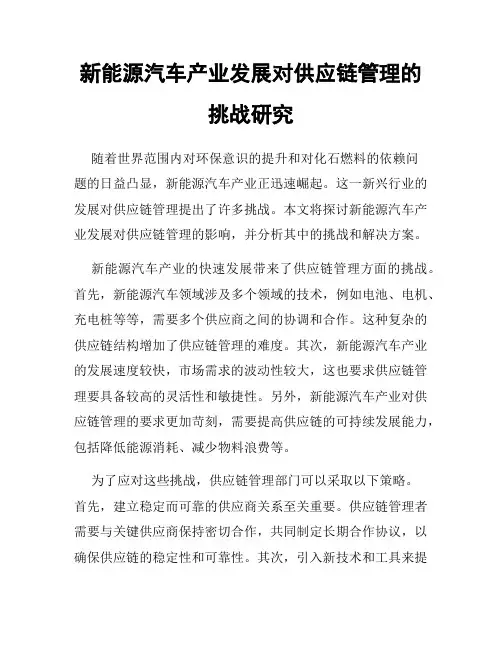 新能源汽车产业发展对供应链管理的挑战研究

随着世界范围内对环保意识的提升和对化石燃料的依赖问题的日益凸显，新能源汽车产业正迅速崛起。这一新兴行业的发展对供应链管理提出了许多挑战。本文将探讨新能源汽车产业发展对供应链管理的影响，并分析其中的挑战和解决方案。

新能源汽车产业的快速发展带来了供应链管理方面的挑战。首先，新能源汽车领域涉及多个领域的技术，例如电池、电机、充电桩等等，需要多个供应商之间的协调和合作。这种复杂的供应链结构增加了供应链管理的难度。其次，新能源汽车产业的发展速度较快，市场需求的波动性较大，这也要求供应链管理要具备较高的灵活性和敏捷性。另外，新能源汽车产业对供应链管理的要求更加苛刻，需要提高供应链的可持续发展能力，包括降低能源消耗、减少物料浪费等。

为了应对这些挑战，供应链管理部门可以采取以下策略。首先，建立稳定而可靠的供应商关系至关重要。供应链管理者需要与关键供应商保持密切合作，共同制定长期合作协议，以确保供应链的稳定性和可靠性。其次，引入新技术和工具来提